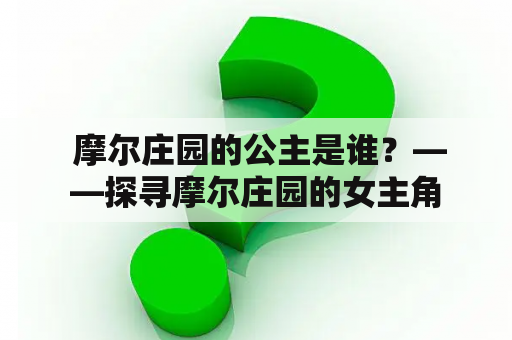 摩尔庄园的公主是谁？——探寻摩尔庄园的女主角